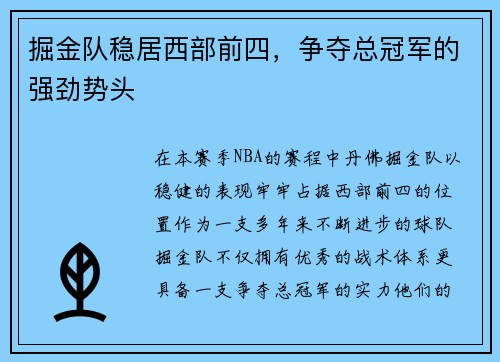 掘金队稳居西部前四，争夺总冠军的强劲势头

在本赛季NBA的赛程中丹佛掘金队以稳健的表现牢牢占据西部前四的位置作为一支多年来不断进步的球队掘金队不仅拥有优秀的战术体系更具备一支争夺总冠军的实力他们的